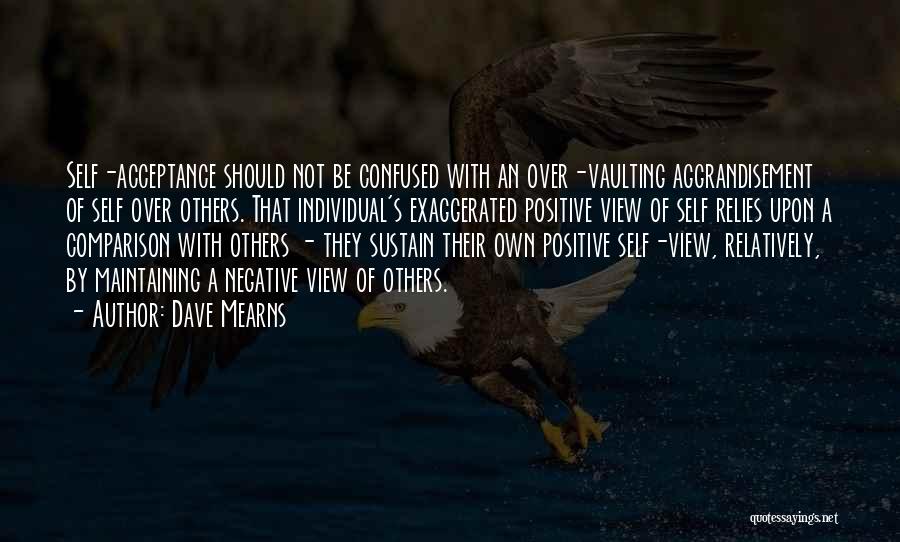 Self-acceptance should not be confused with an over-vaulting aggrandisement of self over others. That individual's exaggerated positive view of self relies upon a comparison with others - they sustain their own positive self-view, relatively, by maintaining a negative view of others.

- Author: Dave Mearns

quotessayings.net